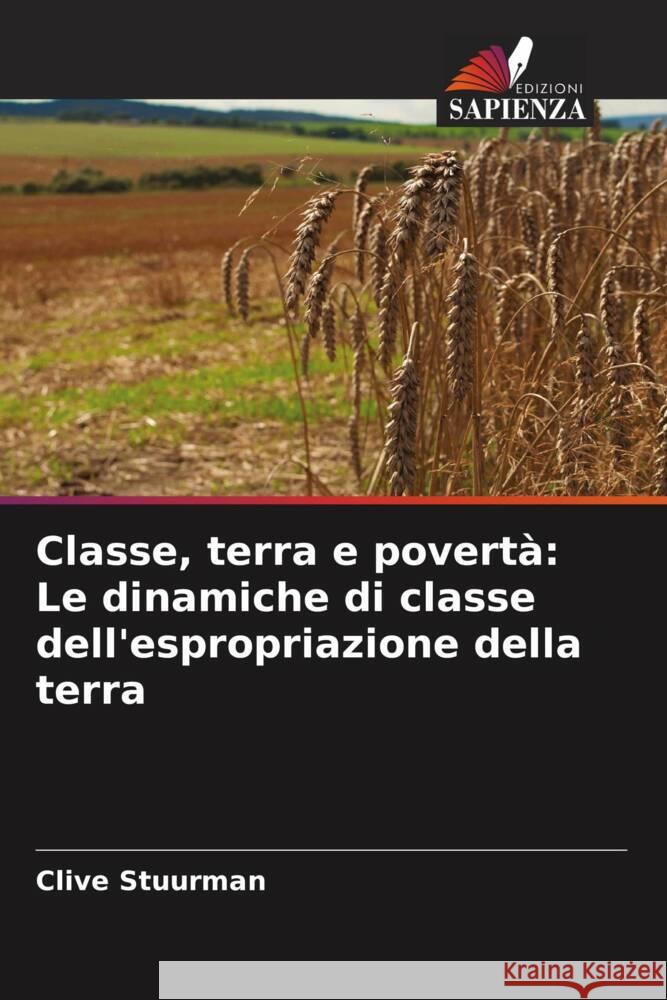 EDIZIONI
SAPIENZA

Classe, terra e povertà: Le dinamiche di classe dell'espropriazione della terra

Clive Stuurman